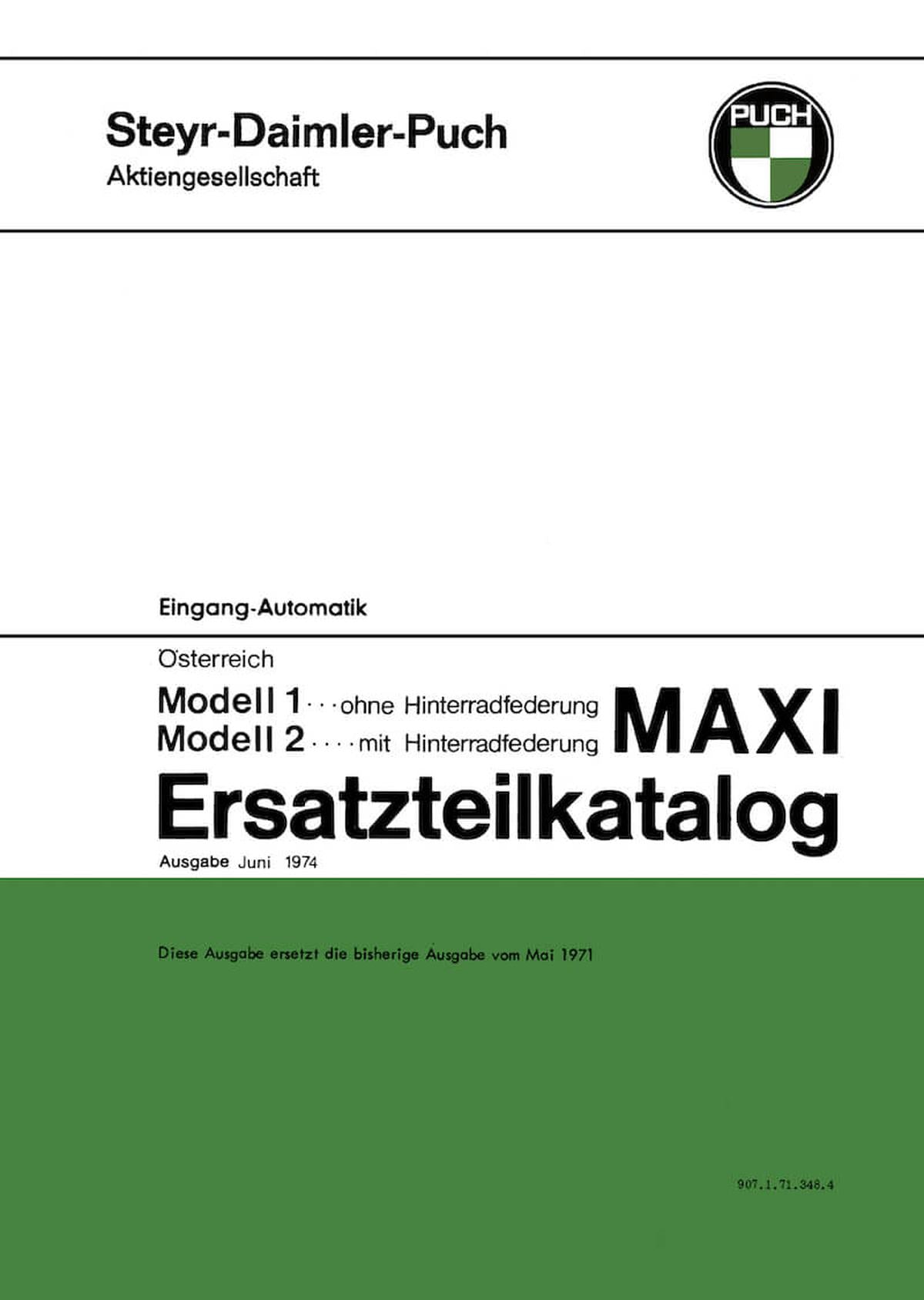 Steyr-Daimler-Puch
Aktiengesellschaft

PUCH

Eingang-Automatik

Österreich

Modell 1 ... ohne Hinterradfederung
Modell 2 .... mit Hinterradfederung

MAXI

Ersatzteilkatalog

Ausgabe Juni 1974

Diese Ausgabe ersetzt die bisherige Ausgabe vom Mai 1971

907.1.71.348.4